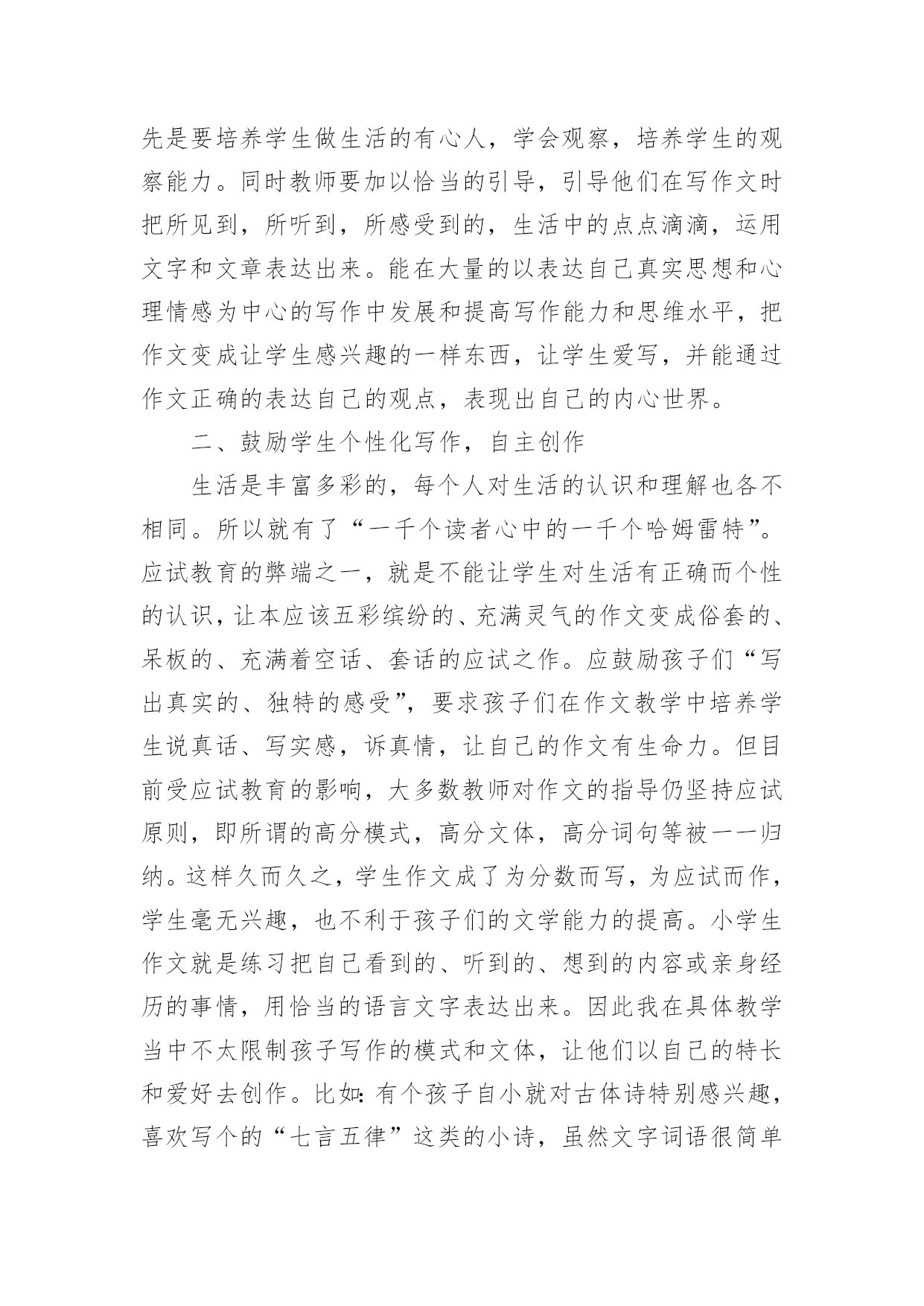 先是要培养学生做生活的有心人，学会观察，培养学生的观察能力。同时教师要加以恰当的引导，引导他们在写作文时把所见到，所听到，所感受到的，生活中的点点滴滴，运用文字和文章表达出来。能在大量的以表达自己真实思想和心理情感为中心的写作中发展和提高写作能力和思维水平，把作文变成让学生感兴趣的一样东西，让学生爱写，并能通过作文正确的表达自己的观点，表现出自己的内心世界。

二、鼓励学生个性化写作，自主创作

生活是丰富多彩的，每个人对生活的认识和理解也各不相同。所以就有了“一千个读者心中的一千个哈姆雷特”。应试教育的弊端之一，就是不能让学生对生活有正确而个性的认识，让本应该五彩缤纷的、充满灵气的作文变成俗套的、呆板的、充满着空话、套话的应试之作。应鼓励孩子们“写出真实的、独特的感受”，要求孩子们在作文教学中培养学生说真话、写实感，诉真情，让自己的作文有生命力。但目前受应试教育的影响，大多数教师对作文的指导仍坚持应试原则，即所谓的高分模式，高分文体，高分词句等被一一归纳。这样久而久之，学生作文成了为分数而写，为应试而作，学生毫无兴趣，也不利于孩子们的文学能力的提高。小学生作文就是练习把自己看到的、听到的、想到的内容或亲身经历的事情，用恰当的语言文字表达出来。因此我在具体教学当中不太限制孩子写作的模式和文体，让他们以自己的特长和爱好去创作。比如：有个孩子自小就对古体诗特别感兴趣，喜欢写个的“七言五律”这类的小诗，虽然文字词语很简单